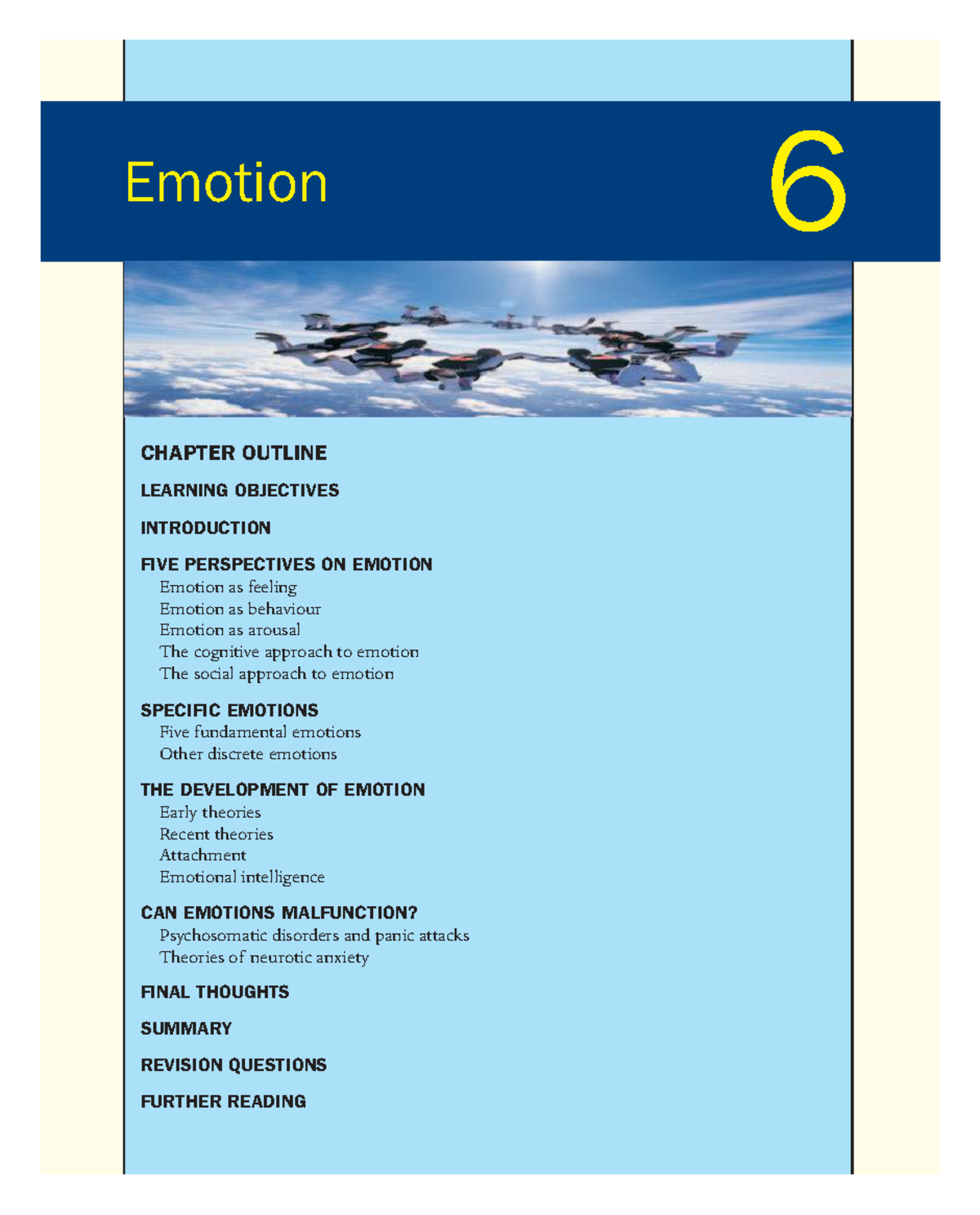 Emotion

6

CHAPTER OUTLINE

LEARNING OBJECTIVES

INTRODUCTION

FIVE PERSPECTIVES ON EMOTION
Emotion as feeling
Emotion as behaviour
Emotion as arousal
The cognitive approach to emotion
The social approach to emotion

SPECIFIC EMOTIONS
Five fundamental emotions
Other discrete emotions

THE DEVELOPMENT OF EMOTION
Early theories
Recent theories
Attachment
Emotional intelligence

CAN EMOTIONS MALFUNCTION?
Psychosomatic disorders and panic attacks
Theories of neurotic anxiety

FINAL THOUGHTS

SUMMARY

REVISION QUESTIONS

FURTHER READING